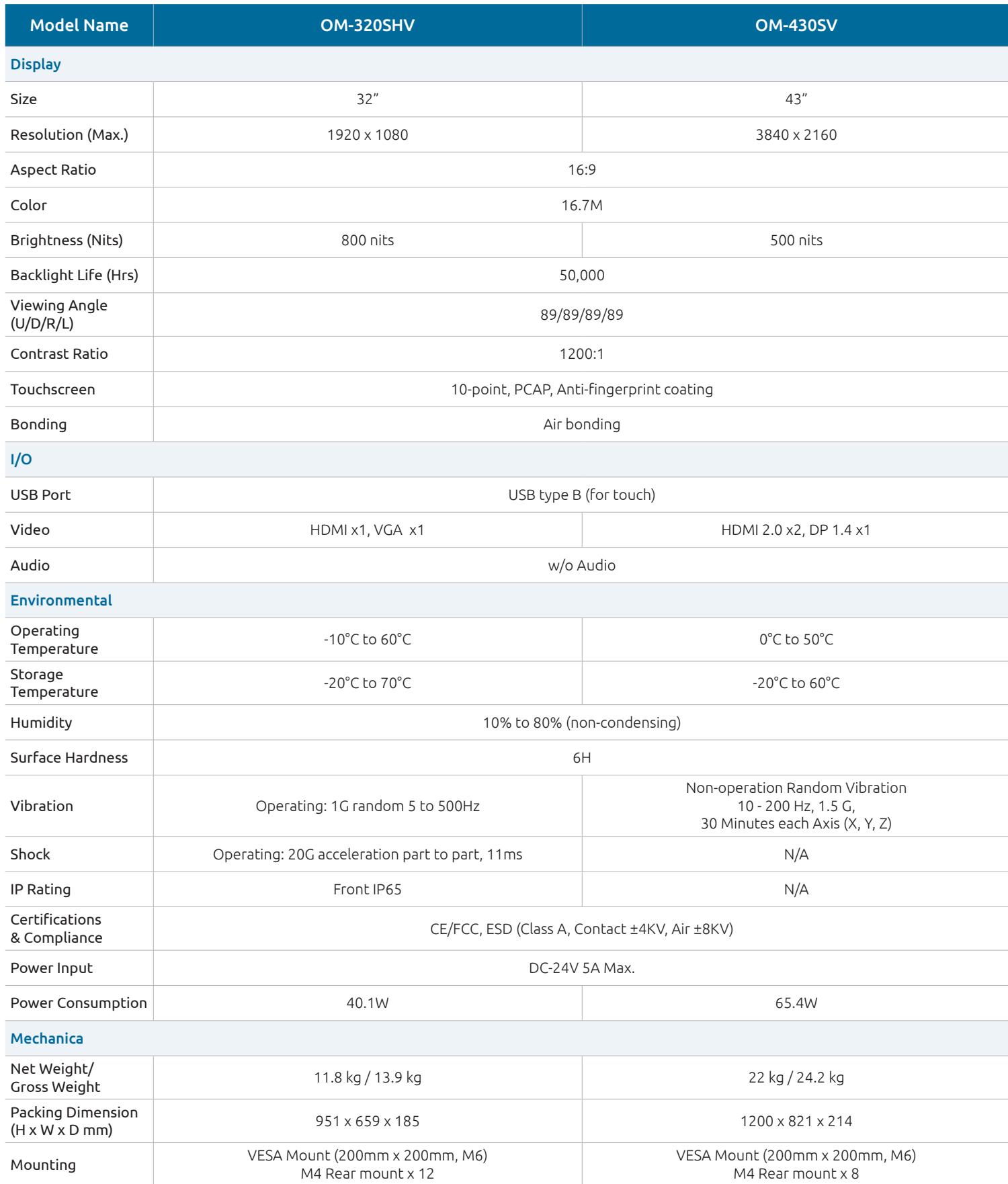 | Model Name | OM-320SHV | OM-430SV |
|---|---|---|
| Display | | |
| Size | 32" | 43" |
| Resolution (Max.) | 1920 x 1080 | 3840 x 2160 |
| Aspect Ratio | 16:9 | |
| Color | 16.7M | |
| Brightness (Nits) | 800 nits | 500 nits |
| Backlight Life (Hrs) | 50,000 | |
| Viewing Angle (U/D/R/L) | 89/89/89/89 | |
| Contrast Ratio | 1200:1 | |
| Touchscreen | 10-point, PCAP, Anti-fingerprint coating | |
| Bonding | Air bonding | |
| I/O | | |
| USB Port | USB type B (for touch) | |
| Video | HDMI x1, VGA x1 | HDMI 2.0 x2, DP 1.4 x1 |
| Audio | w/o Audio | |
| Environmental | | |
| Operating Temperature | -10°C to 60°C | 0°C to 50°C |
| Storage Temperature | -20°C to 70°C | -20°C to 60°C |
| Humidity | 10% to 80% (non-condensing) | |
| Surface Hardness | 6H | |
| Vibration | Operating: 1G random 5 to 500Hz | Non-operation Random Vibration 10 - 200 Hz, 1.5 G, 30 Minutes each Axis (X, Y, Z) |
| Shock | Operating: 20G acceleration part to part, 11ms | N/A |
| IP Rating | Front IP65 | N/A |
| Certifications & Compliance | CE/FCC, ESD (Class A, Contact ±4KV, Air ±8KV) | |
| Power Input | DC-24V 5A Max. | |
| Power Consumption | 40.1W | 65.4W |
| Mechanica | | |
| Net Weight/ Gross Weight | 11.8 kg / 13.9 kg | 22 kg / 24.2 kg |
| Packing Dimension (H x W x D mm) | 951 x 659 x 185 | 1200 x 821 x 214 |
| Mounting | VESA Mount (200mm x 200mm, M6) M4 Rear mount x 12 | VESA Mount (200mm x 200mm, M6) M4 Rear mount x 8 |